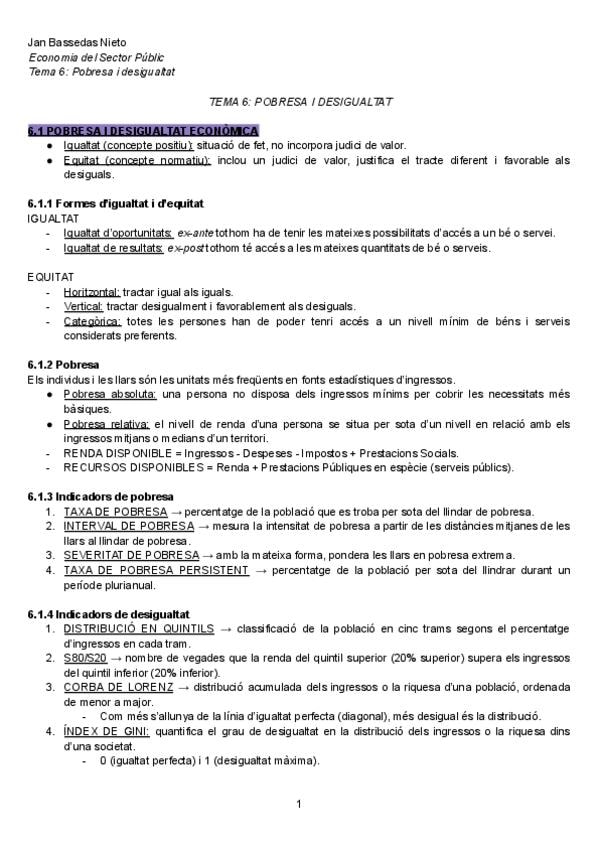 Jan Bassedas Nieto
Economia del Sector Públic
Tema 6: Pobresa i desigualtat

TEMA 6: POBRESA I DESIGUALTAT

6.1 POBRESA I DESIGUALTAT ECONÒMICA
● Igualtat (concepte positiu): situació de fet, no incorpora judici de valor.
● Equitat (concepte normatiu): inclou un judici de valor, justifica el tracte diferent i favorable als desiguals.

6.1.1 Formes d'igualtat i d'equitat
IGUALTAT
- Igualtat d'oportunitats: ex-ante tothom ha de tenir les mateixes possibilitats d'accés a un bé o servei.
- Igualtat de resultats: ex-post tothom té accés a les mateixes quantitats de bé o serveis.

EQUITAT
- Horitzontal: tractar igual als iguals.
- Vertical: tractar desigualment i favorablement als desiguals.
- Categòrica: totes les persones han de poder tenri accés a un nivell mínim de béns i serveis considerats preferents.

6.1.2 Pobresa
Els individus i les llars són les unitats més freqüents en fonts estadístiques d'ingressos.
● Pobresa absoluta: una persona no disposa dels ingressos mínims per cobrir les necessitats més bàsiques.
● Pobresa relativa: el nivell de renda d'una persona se situa per sota d'un nivell en relació amb els ingressos mitjans o medians d'un territori.
- RENDA DISPONIBLE = Ingressos - Despeses - Impostos + Prestacions Socials.
- RECURSOS DISPONIBLES = Renda + Prestacions Públiques en espècie (serveis públics).

6.1.3 Indicadors de pobresa
1. TAXA DE POBRESA → percentatge de la població que es troba per sota del llindar de pobresa.
2. INTERVAL DE POBRESA → mesura la intensitat de pobresa a partir de les distàncies mitjanes de les llars al llindar de pobresa.
3. SEVERITAT DE POBRESA → amb la mateixa forma, pondera les llars en pobresa extrema.
4. TAXA DE POBRESA PERSISTENT → percentatge de la població per sota del llindrar durant un període plurianual.

6.1.4 Indicadors de desigualtat
1. DISTRIBUCIÓ EN QUINTILS → classificació de la població en cinc trams segons el percentatge d'ingressos en cada tram.
2. S80/S20 → nombre de vegades que la renda del quintil superior (20% superior) supera els ingressos del quintil inferior (20% inferior).
3. CORBA DE LORENZ → distribució acumulada dels ingressos o la riquesa d'una població, ordenada de menor a major.
- Com més s'allunya de la línia d'igualtat perfecta (diagonal), més desigual és la distribució.
4. ÍNDEX DE GINI: quantifica el grau de desigualtat en la distribució dels ingressos o la riquesa dins d'una societat.
- 0 (igualtat perfecta) i 1 (desigualtat màxima).

1